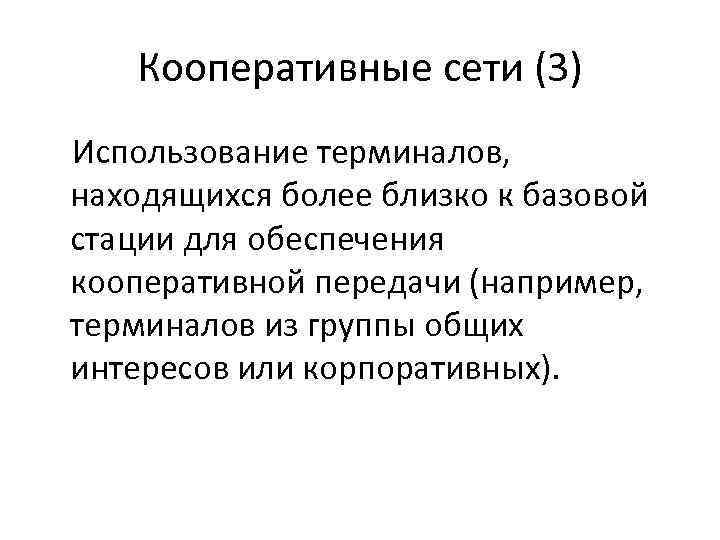 Кооперативные сети (3)

Использование терминалов, находящихся более близко к базовой стации для обеспечения кооперативной передачи (например, терминалов из группы общих интересов или корпоративных).